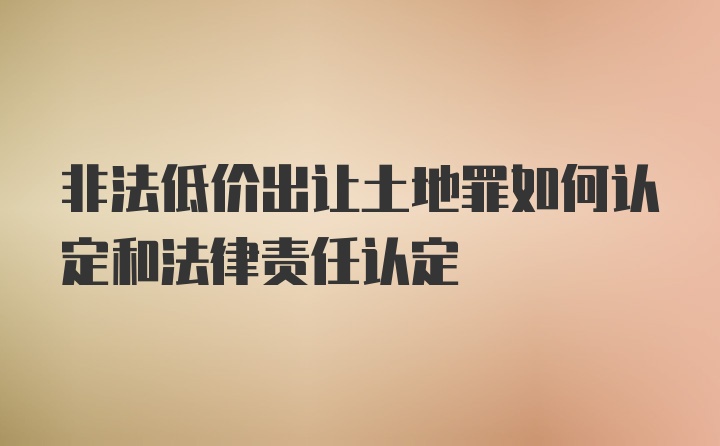 非法低价出让土地罪如何认定和法律责任认定